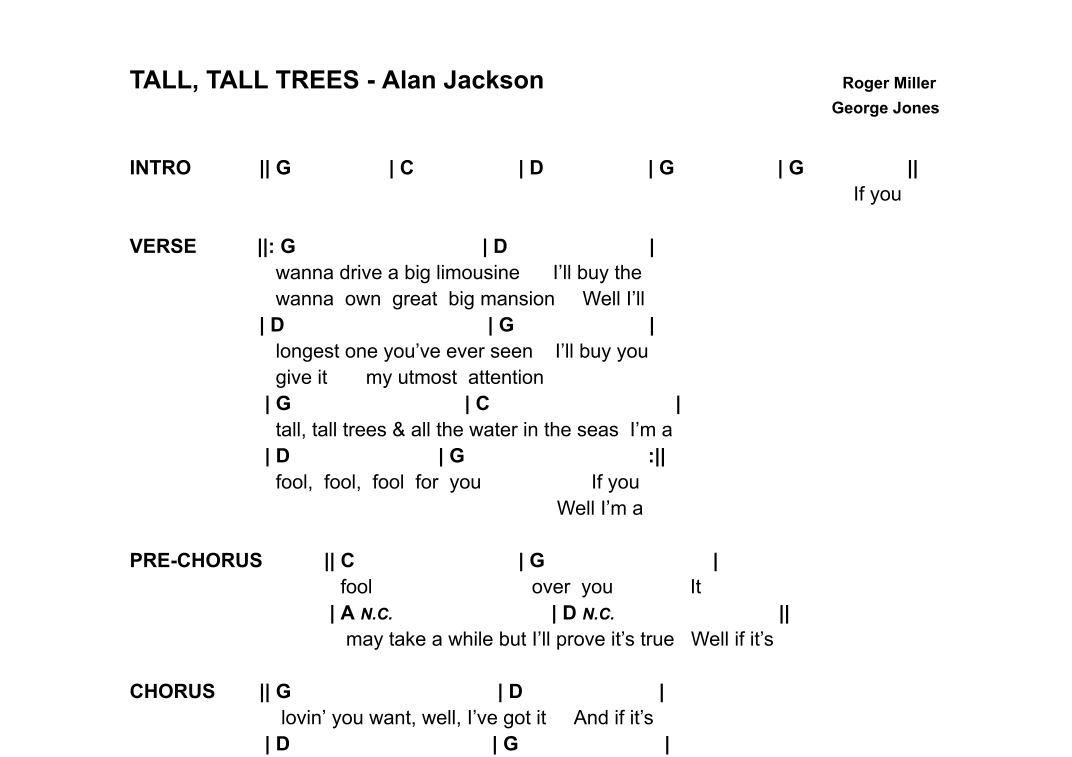 TALL, TALL TREES - Alan Jackson

Roger Miller
George Jones

INTRO || G | C | D | G | G ||
If you

VERSE ||: G | D |
wanna drive a big limousine I'll buy the
wanna own great big mansion Well I'll
| D | G |
longest one you've ever seen I'll buy you
give it my utmost attention
| G | C |
tall, tall trees & all the water in the seas I'm a
| D | G :||
fool, fool, fool for you If you
Well I'm a

PRE-CHORUS || C | G |
fool over you It
| A N.C. | D N.C. ||
may take a while but I'll prove it's true Well if it's

CHORUS || G | D |
lovin' you want, well, I've got it And if it's
| D | G |